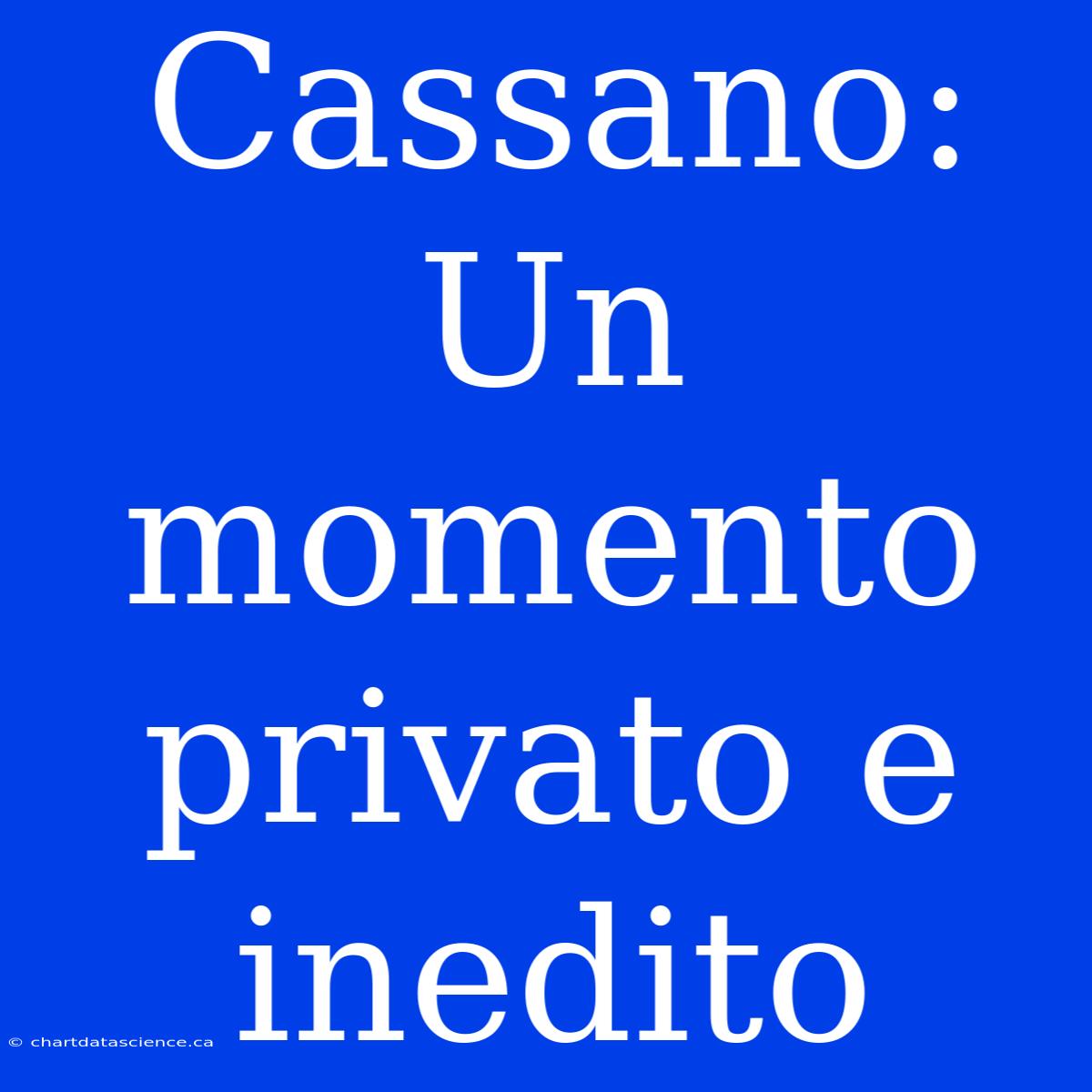 Cassano: Un momento privato e inedito

© chartdatascience.ca